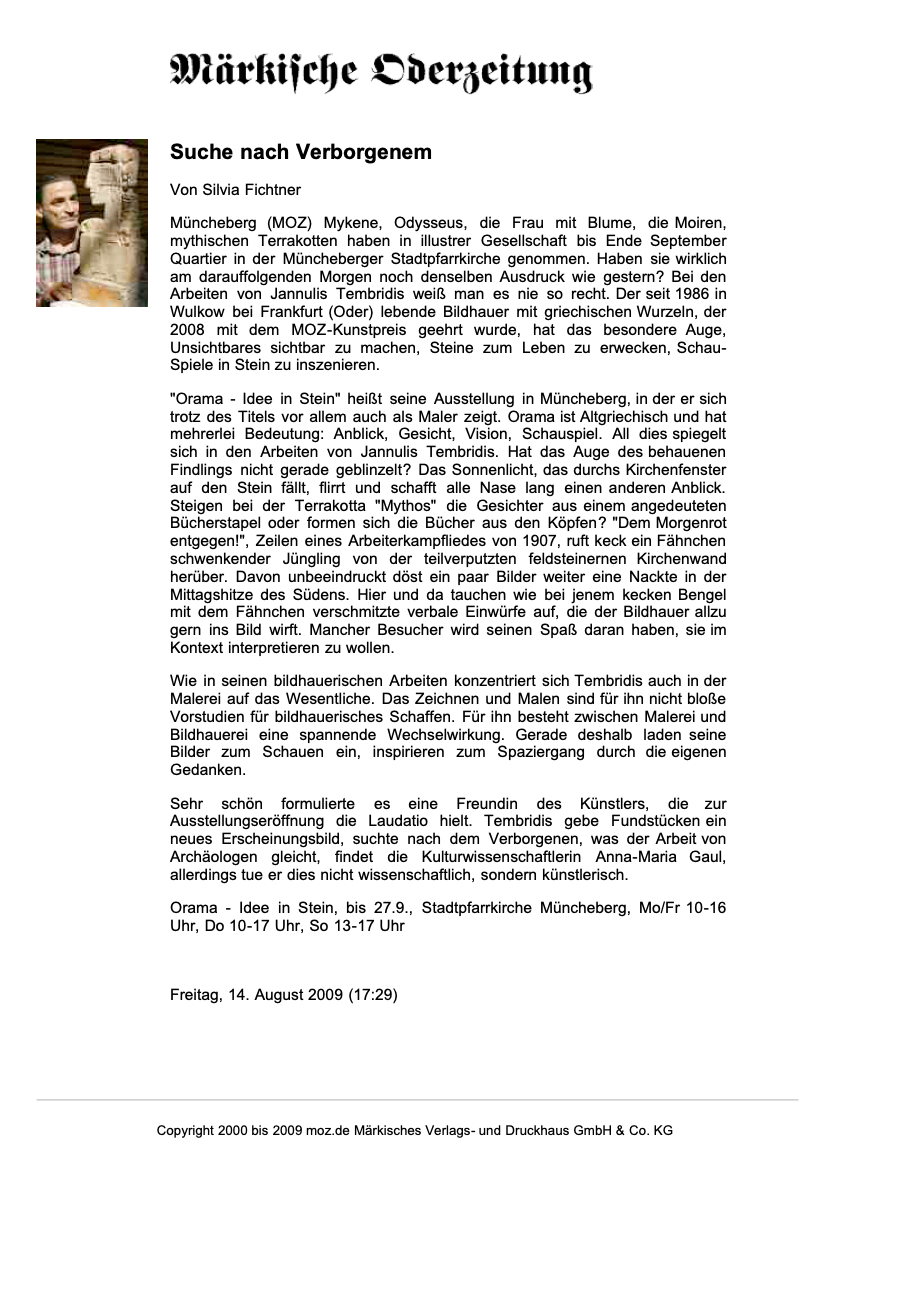 Märkische Oderzeitung

Suche nach Verborgenem

Von Silvia Fichtner

Müncheberg (MOZ) Mykene, Odysseus, die Frau mit Blume, die Moiren, mythischen Terrakotten haben in illustrer Gesellschaft bis Ende September Quartier in der Müncheberger Stadtpfarrkirche genommen. Haben sie wirklich am darauffolgenden Morgen noch denselben Ausdruck wie gestern? Bei den Arbeiten von Jannulis Tembridis weiß man es nie so recht. Der seit 1986 in Wulkow bei Frankfurt (Oder) lebende Bildhauer mit griechischen Wurzeln, der 2008 mit dem MOZ-Kunstpreis geehrt wurde, hat das besondere Auge, Unsichtbares sichtbar zu machen, Steine zum Leben zu erwecken, Schau-Spiele in Stein zu inszenieren.

"Orama - Idee in Stein" heißt seine Ausstellung in Müncheberg, in der er sich trotz des Titels vor allem auch als Maler zeigt. Orama ist Altgriechisch und hat mehrerlei Bedeutung: Anblick, Gesicht, Vision, Schauspiel. All dies spiegelt sich in den Arbeiten von Jannulis Tembridis. Hat das Auge des behauenen Findlings nicht gerade geblinzelt? Das Sonnenlicht, das durchs Kirchenfenster auf den Stein fällt, flirrt und schafft alle Nase lang einen anderen Anblick. Steigen bei der Terrakotta "Mythos" die Gesichter aus einem angedeuteten Bücherstapel oder formen sich die Bücher aus den Köpfen? "Dem Morgenrot entgegen!", Zeilen eines Arbeiterkampfliedes von 1907, ruft keck ein Fähnchen schwenkender Jüngling von der teilverputzten feldsteinernen Kirchenwand herüber. Davon unbeeindruckt döst ein paar Bilder weiter eine Nackte in der Mittagshitze des Südens. Hier und da tauchen wie bei jenem kecken Bengel mit dem Fähnchen verschmitzte verbale Einwürfe auf, die der Bildhauer allzu gern ins Bild wirft. Mancher Besucher wird seinen Spaß daran haben, sie im Kontext interpretieren zu wollen.

Wie in seinen bildhauerischen Arbeiten konzentriert sich Tembridis auch in der Malerei auf das Wesentliche. Das Zeichnen und Malen sind für ihn nicht bloße Vorstudien für bildhauerisches Schaffen. Für ihn besteht zwischen Malerei und Bildhauerei eine spannende Wechselwirkung. Gerade deshalb laden seine Bilder zum Schauen ein, inspirieren zum Spaziergang durch die eigenen Gedanken.

Sehr schön formulierte es eine Freundin des Künstlers, die zur Ausstellungseröffnung die Laudatio hielt. Tembridis gebe Fundstücken ein neues Erscheinungsbild, suchte nach dem Verborgenen, was der Arbeit von Archäologen gleicht, findet die Kulturwissenschaftlerin Anna-Maria Gaul, allerdings tue er dies nicht wissenschaftlich, sondern künstlerisch.

Orama - Idee in Stein, bis 27.9., Stadtpfarrkirche Müncheberg, Mo/Fr 10-16 Uhr, Do 10-17 Uhr, So 13-17 Uhr

Freitag, 14. August 2009 (17:29)

Copyright 2000 bis 2009 moz.de Märkisches Verlags- und Druckhaus GmbH & Co. KG